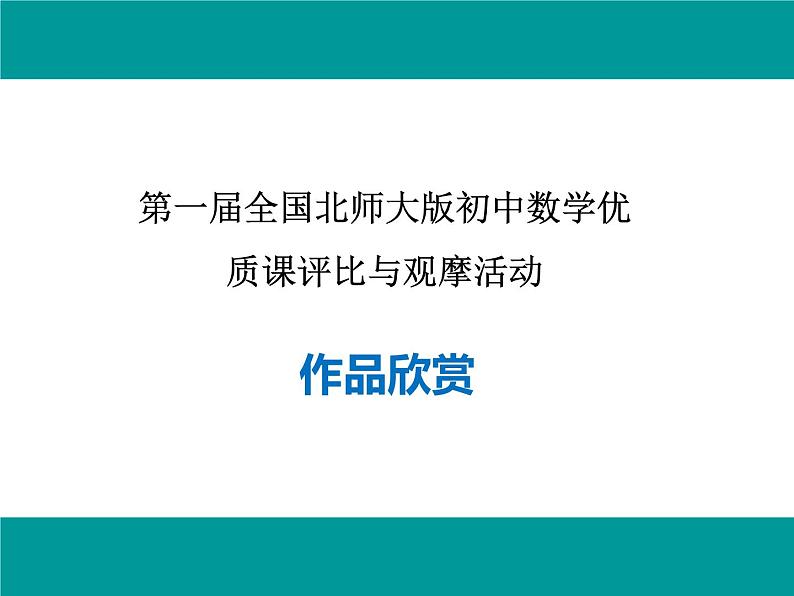 第一届全国北师大版初中数学优质课评比与观摩活动

作品欣赏